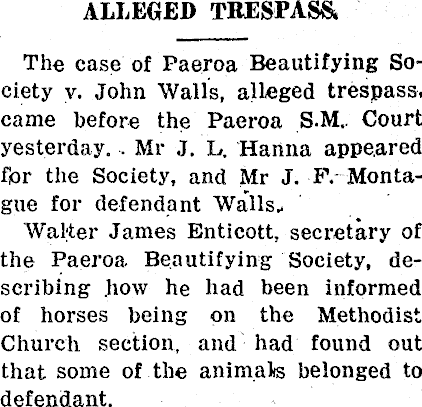 ALLEGED TRESPASS.

The case of Paeroa Beautifying Society v. John Walls, alleged trespass, came before the Paeroa S.M. Court yesterday. Mr J. L. Hanna appeared for the Society, and Mr J. F. Montague for defendant Walls.

Walter James Enticott, secretary of the Paeroa Beautifying Society, describing how he had been informed of horses being on the Methodist Church section, and had found out that some of the animals belonged to defendant.